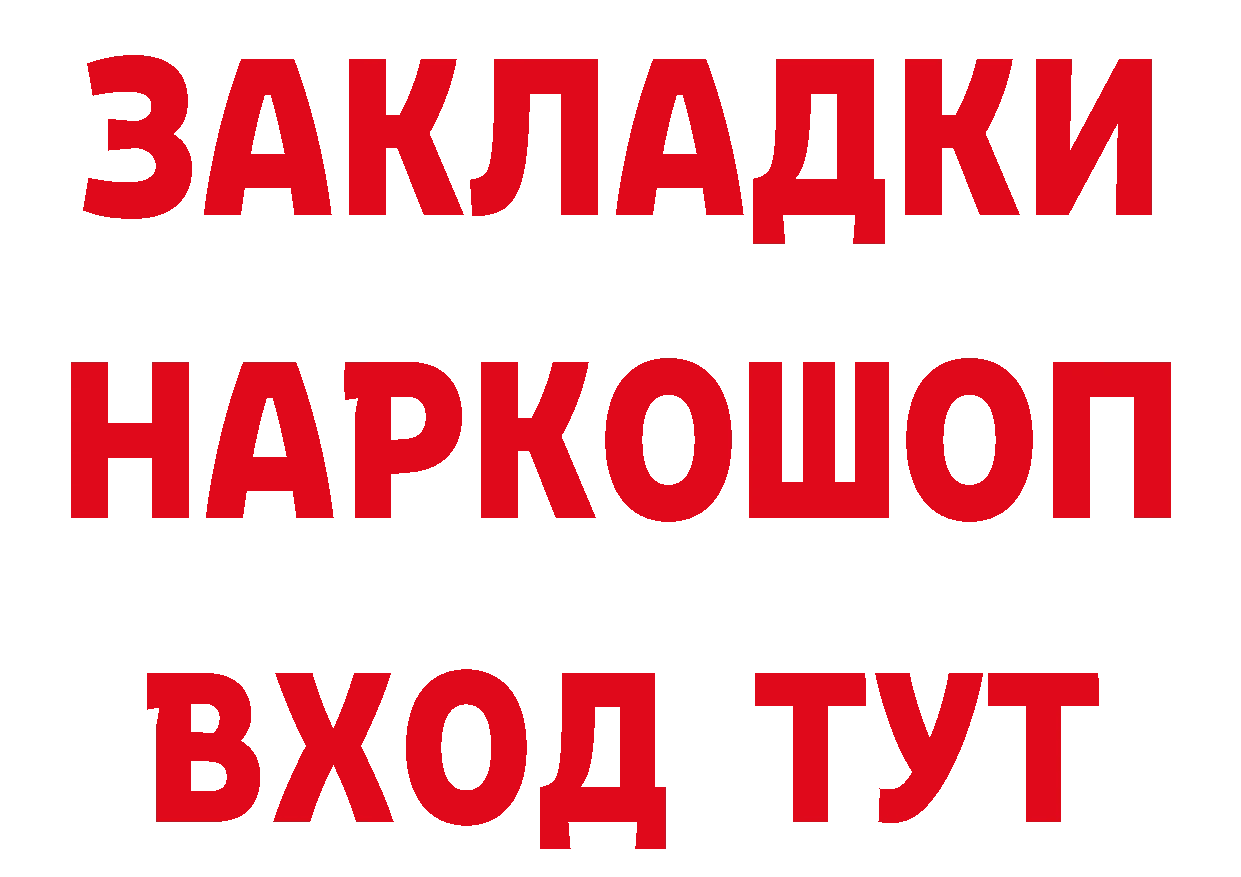 ЗАКЛАДКИ НАРКОШОП ВХОД ТУТ